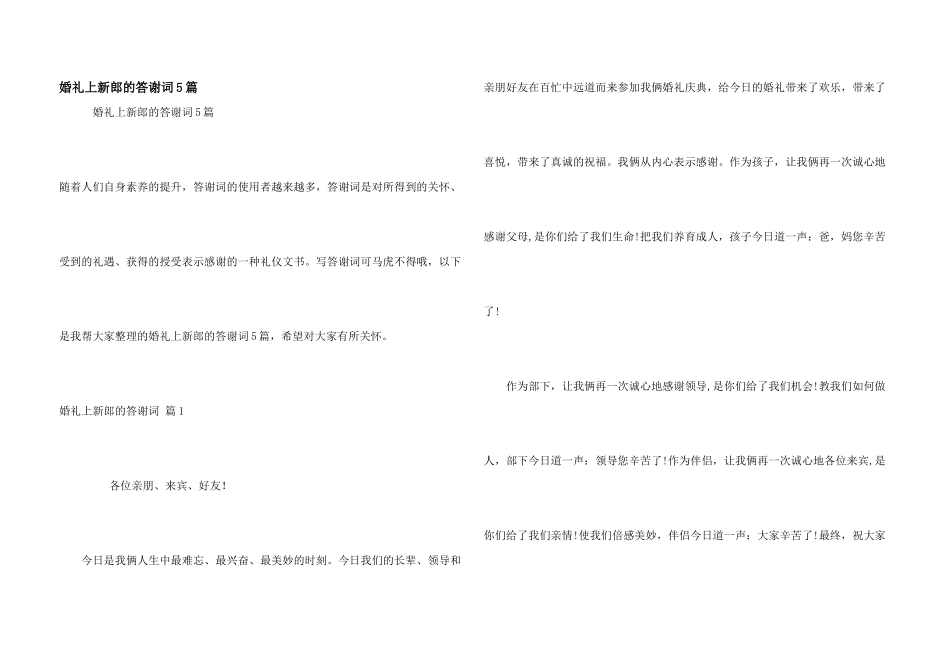 婚礼上新郎的答谢词5篇

婚礼上新郎的答谢词5篇

随着人们自身素养的提升，答谢词的使用者越来越多，答谢词是对所得到的关怀、受到的礼遇、获得的授受表示感谢的一种礼仪文书。写答谢词可马虎不得哦，以下是我帮大家整理的婚礼上新郎的答谢词5篇，希望对大家有所关怀。

婚礼上新郎的答谢词 篇1

各位亲朋、来宾、好友！

今日是我俩人生中最难忘、最兴奋、最美妙的时刻。今日我们的长辈、领导和亲朋好友在百忙中远道而来参加我俩婚礼庆典，给今日的婚礼带来了欢乐，带来了喜悦，带来了真诚的祝福。我俩从内心表示感谢。作为孩子，让我俩再一次诚心地感谢父母,是你们给了我们生命!把我们养育成人，孩子今日道一声：爸，妈您辛苦了!

作为部下，让我俩再一次诚心地感谢领导,是你们给了我们机会!教我们如何做人，部下今日道一声：领导您辛苦了!作为伴侣，让我俩再一次诚心地各位来宾,是你们给了我们亲情!使我们倍感美妙，伴侣今日道一声：大家辛苦了!最终，祝大家